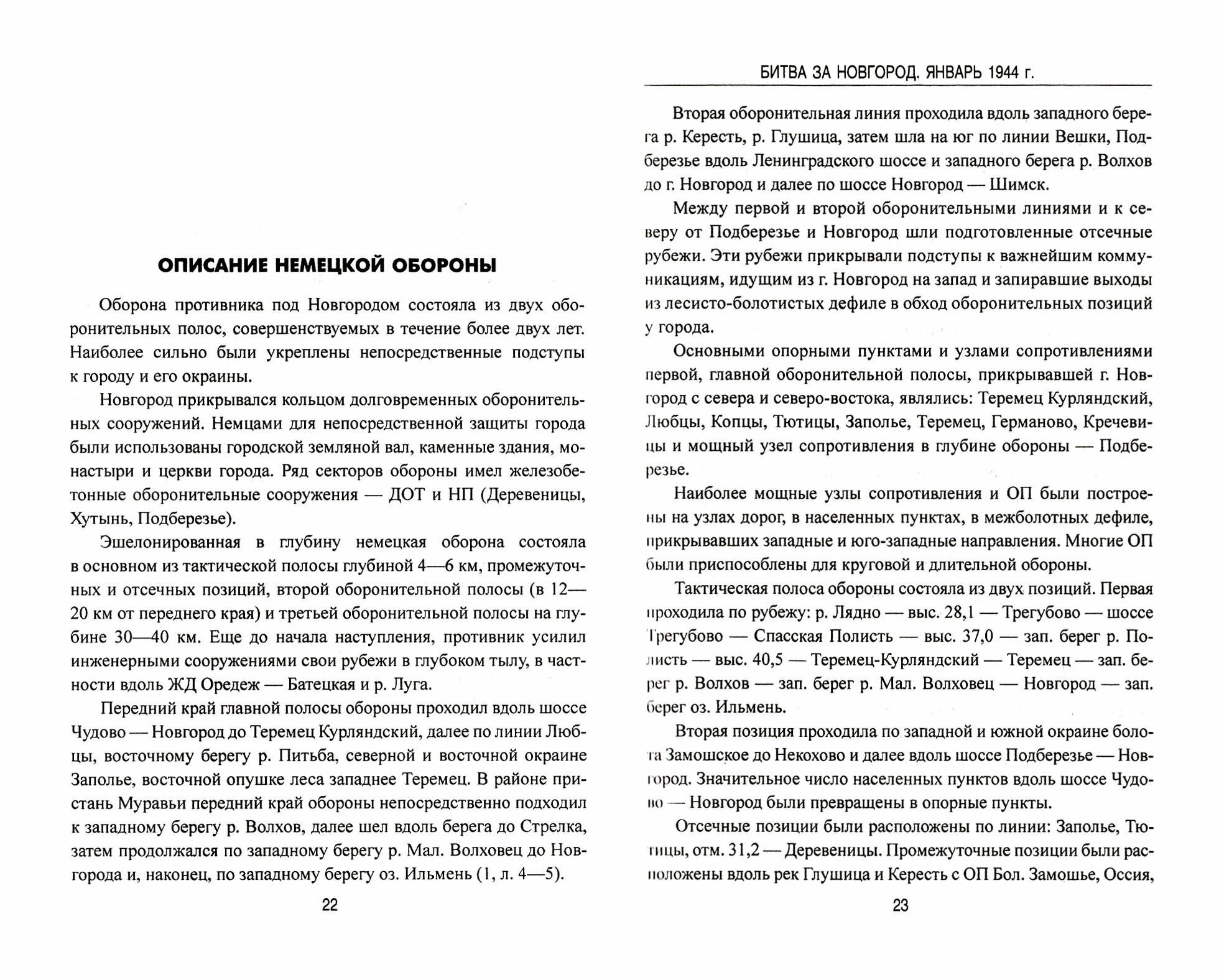 ОПИСАНИЕ НЕМЕЦКОЙ ОБОРОНЫ

Оборона противника под Новгородом состояла из двух оборонительных полос, совершенствуемых в течение более двух лет. Наиболее сильно были укреплены непосредственные подступы к городу и его окраины.

Новгород прикрывался кольцом долговременных оборонительных сооружений. Немцами для непосредственной защиты города были использованы городской земляной вал, каменные здания, монастыри и церкви города. Ряд секторов обороны имел железобетонные оборонительные сооружения — ДОТ и НП (Деревеницы, Хутынь, Подберезье).

Эшелонированная в глубину немецкая оборона состояла в основном из тактической полосы глубиной 4—6 км, промежуточных и отсечных позиций, второй оборонительной полосы (в 12—20 км от переднего края) и третьей оборонительной полосы на глубине 30—40 км. Еще до начала наступления, противник усилил инженерными сооружениями свои рубежи в глубоком тылу, в частности вдоль ЖД Оредеж — Батецкая и р. Луга.

Передний край главной полосы обороны проходил вдоль шоссе Чудово — Новгород до Теремец Курляндский, далее по линии Любцы, восточному берегу р. Питьба, северной и восточной окраине Заполье, восточной опушке леса западнее Теремец. В районе пристань Муравьи передний край обороны непосредственно подходил к западному берегу р. Волхов, далее шел вдоль берега до Стрелка, затем продолжался по западному берегу р. Мал. Волховец до Новгорода и, наконец, по западному берегу оз. Ильмень (1, л. 4—5).

22

БИТВА ЗА НОВГОРОД. ЯНВАРЬ 1944 г.

Вторая оборонительная линия проходила вдоль западного берега р. Кересть, р. Глушица, затем шла на юг по линии Вешки, Подберезье вдоль Ленинградского шоссе и западного берега р. Волхов до г. Новгород и далее по шоссе Новгород — Шимск.

Между первой и второй оборонительными линиями и к северу от Подберезье и Новгород шли подготовленные отсечные рубежи. Эти рубежи прикрывали подступы к важнейшим коммуникациям, идущим из г. Новгород на запад и запиравшие выходы из лесисто-болотистых дефиле в обход оборонительных позиций у города.

Основными опорными пунктами и узлами сопротивлениями первой, главной оборонительной полосы, прикрывавшей г. Новгород с севера и северо-востока, являлись: Теремец Курляндский, Любцы, Копцы, Тютицы, Заполье, Теремец, Германово, Кречевицы и мощный узел сопротивления в глубине обороны — Подберезье.

Наиболее мощные узлы сопротивления и ОП были построены на узлах дорог, в населенных пунктах, в межболотных дефиле, прикрывавших западные и юго-западные направления. Многие ОП были приспособлены для круговой и длительной обороны.

Тактическая полоса обороны состояла из двух позиций. Первая проходила по рубежу: р. Лядно — выс. 28,1 — Трегубово — шоссе Трегубово — Спасская Полисть — выс. 37,0 — зап. берег р. Полисть — выс. 40,5 — Теремец-Курляндский — Теремец — зап. берег р. Волхов — зап. берег р. Мал. Волховец — Новгород — зап. берег оз. Ильмень.

Вторая позиция проходила по западной и южной окраине болота Замошское до Некохово и далее вдоль шоссе Подберезье — Новгород. Значительное число населенных пунктов вдоль шоссе Чудово — Новгород были превращены в опорные пункты.

Отсечные позиции были расположены по линии: Заполье, Тютицы, отм. 31,2 — Деревеницы. Промежуточные позиции были расположены вдоль рек Глушица и Кересть с ОП Бол. Замошье, Оссия,

23